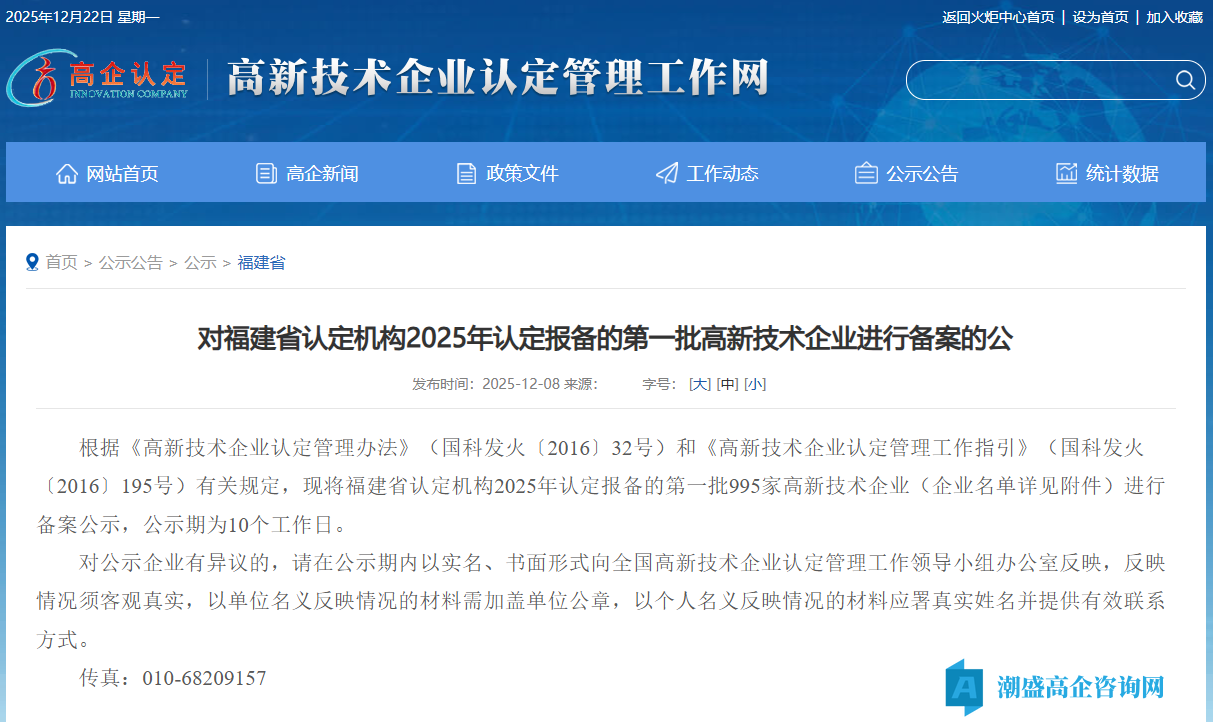 2025年12月22日 星期一

返回火炬中心首页 | 设为首页 | 加入收藏

高企认定 INNOVATION COMPANY

高新技术企业认定管理工作网

网站首页 高企新闻 政策文件 工作动态 公示公告 统计数据

首页 > 公示公告 > 公示 > 福建省

对福建省认定机构2025年认定报备的第一批高新技术企业进行备案的公

发布时间：2025-12-08 来源： 字号：[大] [中] [小]

根据《高新技术企业认定管理办法》（国科发火〔2016〕32号）和《高新技术企业认定管理工作指引》（国科发火〔2016〕195号）有关规定，现将福建省认定机构2025年认定报备的第一批995家高新技术企业（企业名单详见附件）进行备案公示，公示期为10个工作日。

对公示企业有异议的，请在公示期内以实名、书面形式向全国高新技术企业认定管理工作领导小组办公室反映，反映情况须客观真实，以单位名义反映情况的材料需加盖单位公章，以个人名义反映情况的材料应署真实姓名并提供有效联系方式。

传真：010-68209157

潮盛高企咨询网